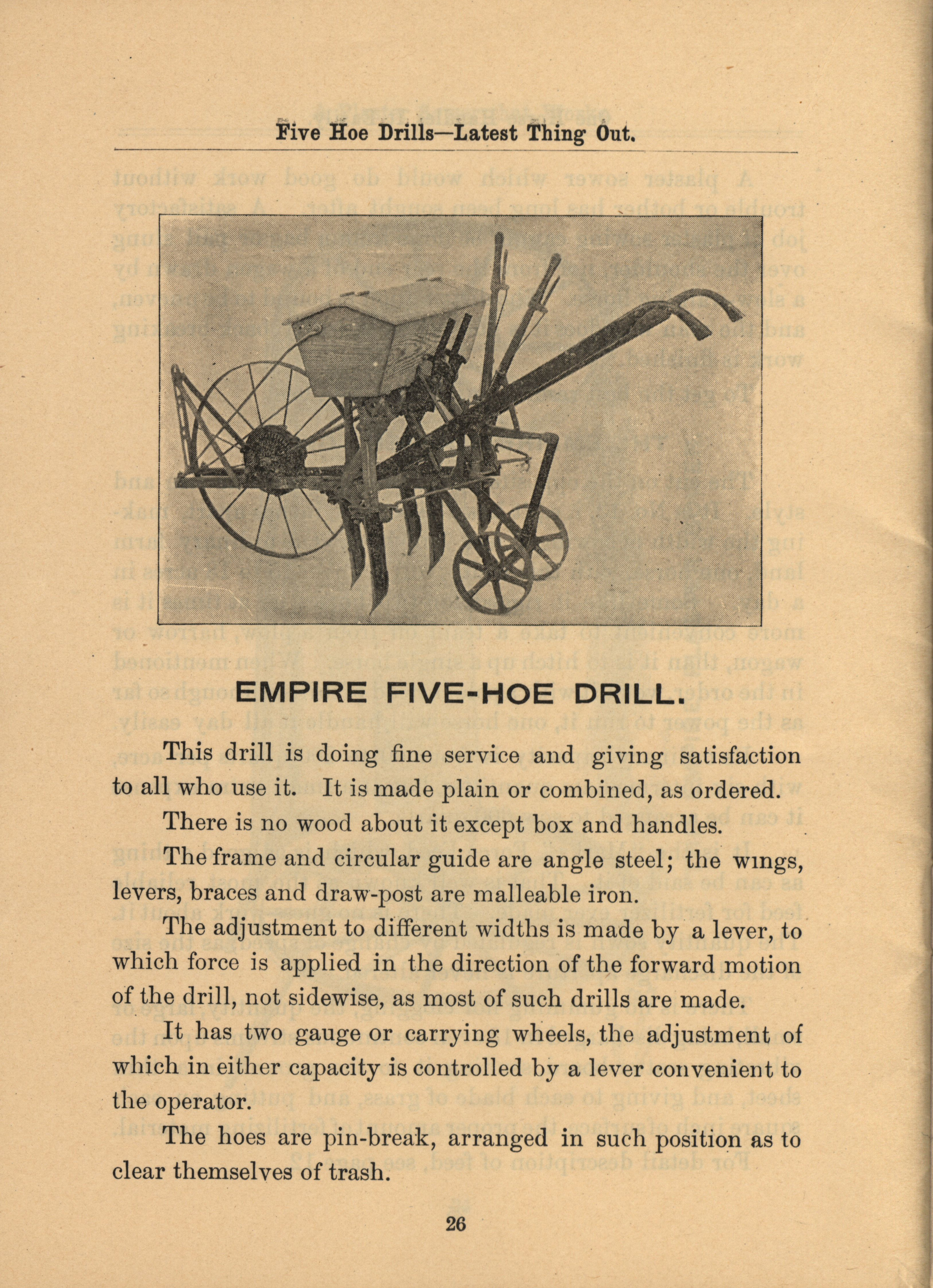 Five Hoe Drills—Latest Thing Out.

EMPIRE FIVE-HOE DRILL.

This drill is doing fine service and giving satisfaction to all who use it. It is made plain or combined, as ordered.

There is no wood about it except box and handles.

The frame and circular guide are angle steel; the wings, levers, braces and draw-post are malleable iron.

The adjustment to different widths is made by a lever, to which force is applied in the direction of the forward motion of the drill, not sidewise, as most of such drills are made.

It has two gauge or carrying wheels, the adjustment of which in either capacity is controlled by a lever convenient to the operator.

The hoes are pin-break, arranged in such position as to clear themselves of trash.

26